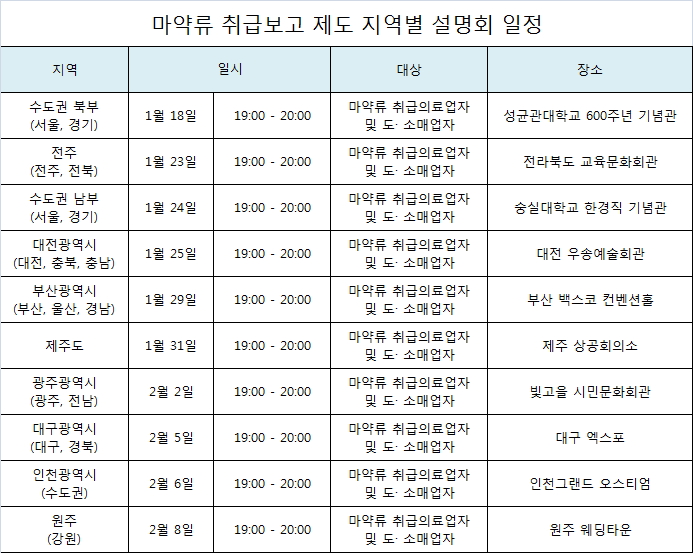 마약류 취급보고 제도 지역별 설명회 일정

| 지역 | 일시 | | 대상 | 장소 |
|---|---|---|---|---|
| 수도권 북부 (서울, 경기) | 1월 18일 | 19:00 - 20:00 | 마약류 취급의료업자 및 도· 소매업자 | 성균관대학교 600주년 기념관 |
| 전주 (전주, 전북) | 1월 23일 | 19:00 - 20:00 | 마약류 취급의료업자 및 도· 소매업자 | 전라북도 교육문화회관 |
| 수도권 남부 (서울, 경기) | 1월 24일 | 19:00 - 20:00 | 마약류 취급의료업자 및 도· 소매업자 | 숭실대학교 한경직 기념관 |
| 대전광역시 (대전, 충북, 충남) | 1월 25일 | 19:00 - 20:00 | 마약류 취급의료업자 및 도· 소매업자 | 대전 우송예술회관 |
| 부산광역시 (부산, 울산, 경남) | 1월 29일 | 19:00 - 20:00 | 마약류 취급의료업자 및 도· 소매업자 | 부산 백스코 컨벤션홀 |
| 제주도 | 1월 31일 | 19:00 - 20:00 | 마약류 취급의료업자 및 도· 소매업자 | 제주 상공회의소 |
| 광주광역시 (광주, 전남) | 2월 2일 | 19:00 - 20:00 | 마약류 취급의료업자 및 도· 소매업자 | 빛고을 시민문화회관 |
| 대구광역시 (대구, 경북) | 2월 5일 | 19:00 - 20:00 | 마약류 취급의료업자 및 도· 소매업자 | 대구 엑스포 |
| 인천광역시 (수도권) | 2월 6일 | 19:00 - 20:00 | 마약류 취급의료업자 및 도· 소매업자 | 인천그랜드 오스티엄 |
| 원주 (강원) | 2월 8일 | 19:00 - 20:00 | 마약류 취급의료업자 및 도· 소매업자 | 원주 웨딩타운 |